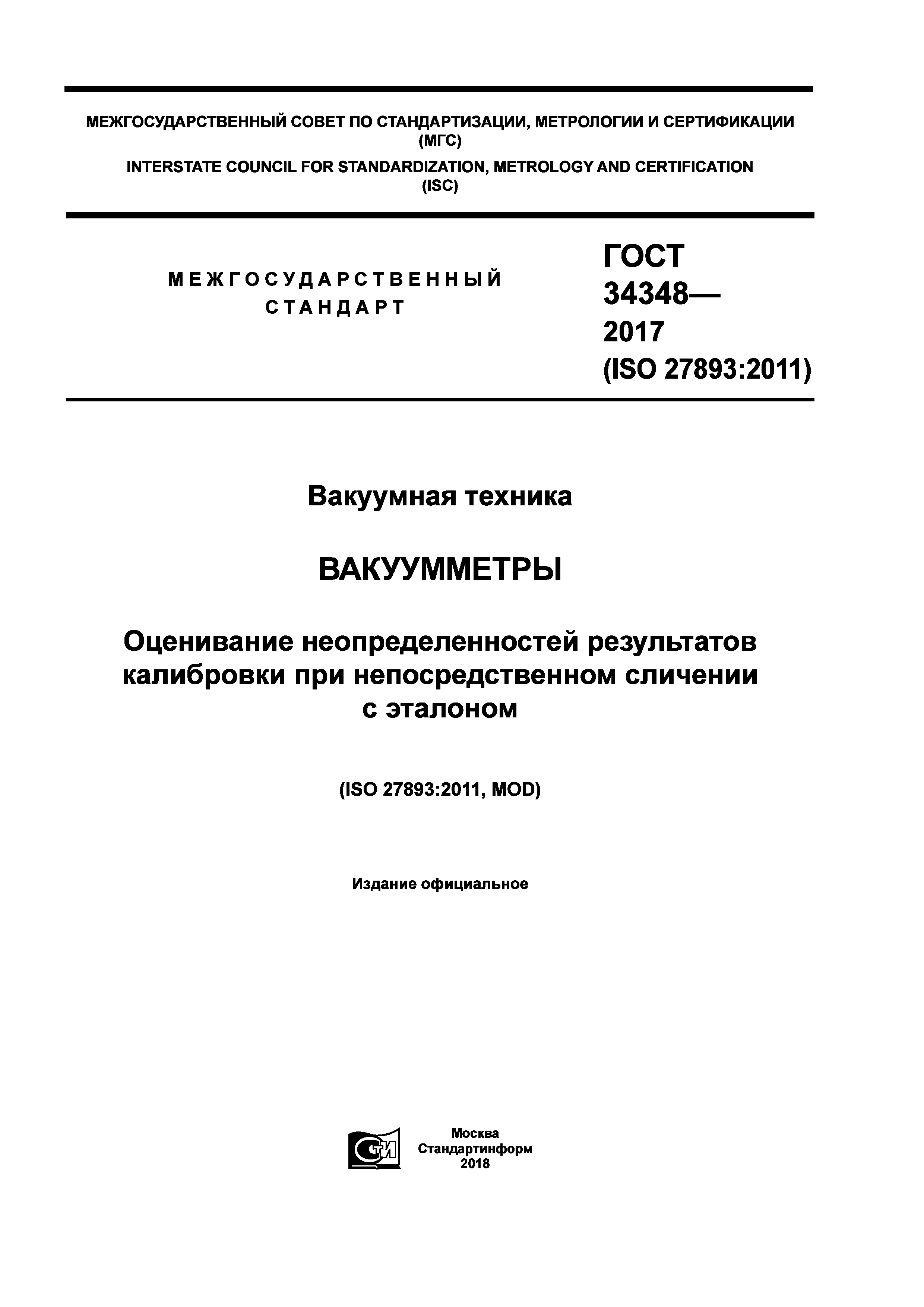 МЕЖГОСУДАРСТВЕННЫЙ СОВЕТ ПО СТАНДАРТИЗАЦИИ, МЕТРОЛОГИИ И СЕРТИФИКАЦИИ (МГС)
INTERSTATE COUNCIL FOR STANDARDIZATION, METROLOGY AND CERTIFICATION (ISC)

МЕЖГОСУДАРСТВЕННЫЙ СТАНДАРТ

ГОСТ 34348— 2017 (ISO 27893:2011)

Вакуумная техника

ВАКУУММЕТРЫ

Оценивание неопределенностей результатов калибровки при непосредственном сличении с эталоном

(ISO 27893:2011, MOD)

Издание официальное

СТИ

Москва
Стандартинформ
2018